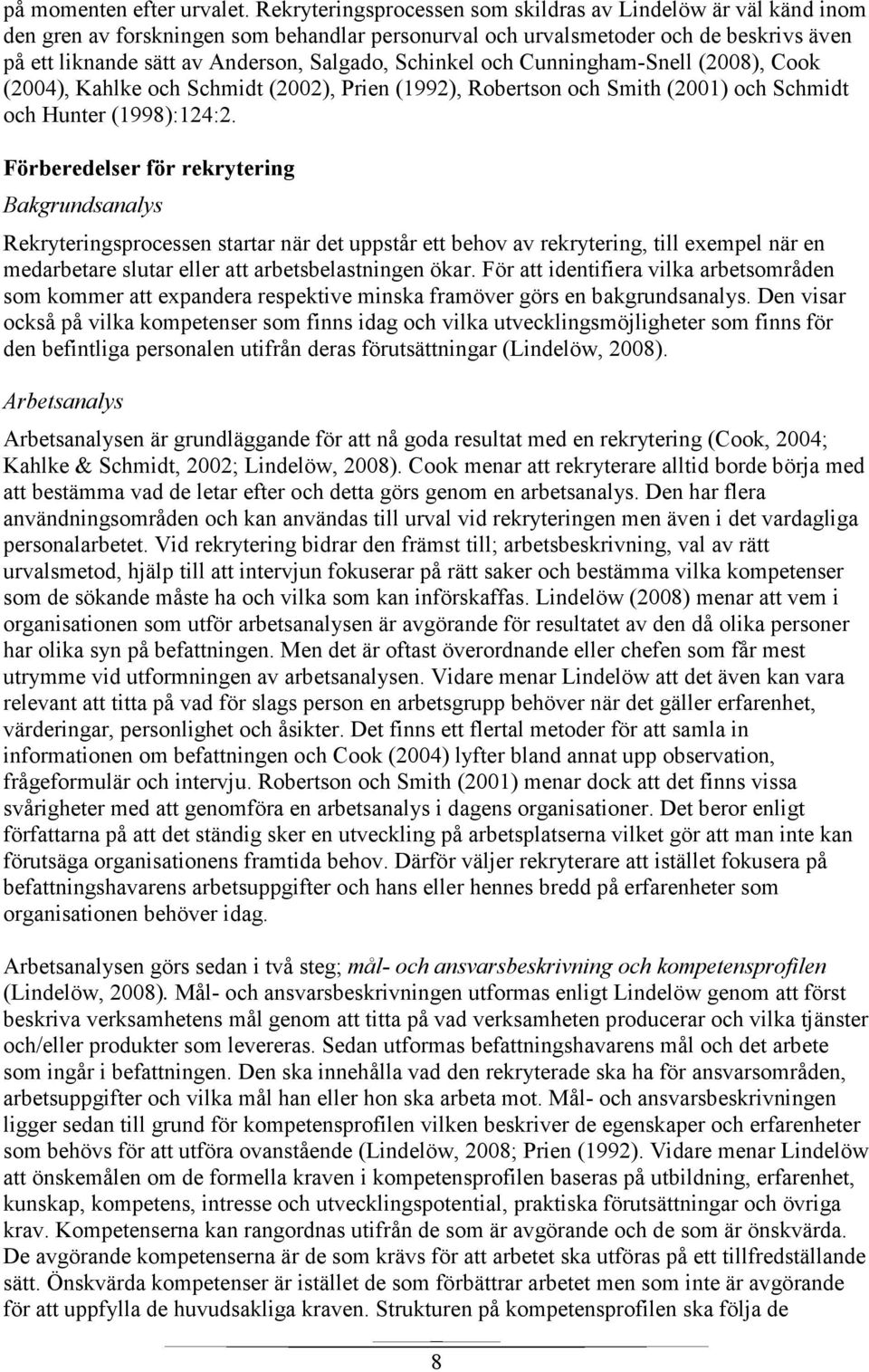 på momenten efter urvalet. Rekryteringsprocessen som skildras av Lindelöw är väl känd inom den gren av forskningen som behandlar personurval och urvalsmetoder och de beskrivs även på ett liknande sätt av Anderson, Salgado, Schinkel och Cunningham-Snell (2008), Cook (2004), Kahlke och Schmidt (2002), Prien (1992), Robertson och Smith (2001) och Schmidt och Hunter (1998):124:2.

Förberedelser för rekrytering

Bakgrundsanalys

Rekryteringsprocessen startar när det uppstår ett behov av rekrytering, till exempel när en medarbetare slutar eller att arbetsbelastningen ökar. För att identifiera vilka arbetsområden som kommer att expandera respektive minska framöver görs en bakgrundsanalys. Den visar också på vilka kompetenser som finns idag och vilka utvecklingsmöjligheter som finns för den befintliga personalen utifrån deras förutsättningar (Lindelöw, 2008).

Arbetsanalys

Arbetsanalysen är grundläggande för att nå goda resultat med en rekrytering (Cook, 2004; Kahlke & Schmidt, 2002; Lindelöw, 2008). Cook menar att rekryterare alltid borde börja med att bestämma vad de letar efter och detta görs genom en arbetsanalys. Den har flera användningsområden och kan användas till urval vid rekryteringen men även i det vardagliga personalarbetet. Vid rekrytering bidrar den främst till; arbetsbeskrivning, val av rätt urvalsmetod, hjälp till att intervjun fokuserar på rätt saker och bestämma vilka kompetenser som de sökande måste ha och vilka som kan införskaffas. Lindelöw (2008) menar att vem i organisationen som utför arbetsanalysen är avgörande för resultatet av den då olika personer har olika syn på befattningen. Men det är oftast överordnande eller chefen som får mest utrymme vid utformningen av arbetsanalysen. Vidare menar Lindelöw att det även kan vara relevant att titta på vad för slags person en arbetsgrupp behöver när det gäller erfarenhet, värderingar, personlighet och åsikter. Det finns ett flertal metoder för att samla in informationen om befattningen och Cook (2004) lyfter bland annat upp observation, frågeformulär och intervju. Robertson och Smith (2001) menar dock att det finns vissa svårigheter med att genomföra en arbetsanalys i dagens organisationer. Det beror enligt författarna på att det ständig sker en utveckling på arbetsplatserna vilket gör att man inte kan förutsäga organisationens framtida behov. Därför väljer rekryterare att istället fokusera på befattningshavarens arbetsuppgifter och hans eller hennes bredd på erfarenheter som organisationen behöver idag.

Arbetsanalysen görs sedan i två steg; mål- och ansvarsbeskrivning och kompetensprofilen (Lindelöw, 2008). Mål- och ansvarsbeskrivningen utformas enligt Lindelöw genom att först beskriva verksamhetens mål genom att titta på vad verksamheten producerar och vilka tjänster och/eller produkter som levereras. Sedan utformas befattningshavarens mål och det arbete som ingår i befattningen. Den ska innehålla vad den rekryterade ska ha för ansvarsområden, arbetsuppgifter och vilka mål han eller hon ska arbeta mot. Mål- och ansvarsbeskrivningen ligger sedan till grund för kompetensprofilen vilken beskriver de egenskaper och erfarenheter som behövs för att utföra ovanstående (Lindelöw, 2008; Prien (1992). Vidare menar Lindelöw att önskemålen om de formella kraven i kompetensprofilen baseras på utbildning, erfarenhet, kunskap, kompetens, intresse och utvecklingspotential, praktiska förutsättningar och övriga krav. Kompetenserna kan rangordnas utifrån de som är avgörande och de som är önskvärda. De avgörande kompetenserna är de som krävs för att arbetet ska utföras på ett tillfredställande sätt. Önskvärda kompetenser är istället de som förbättrar arbetet men som inte är avgörande för att uppfylla de huvudsakliga kraven. Strukturen på kompetensprofilen ska följa de

8